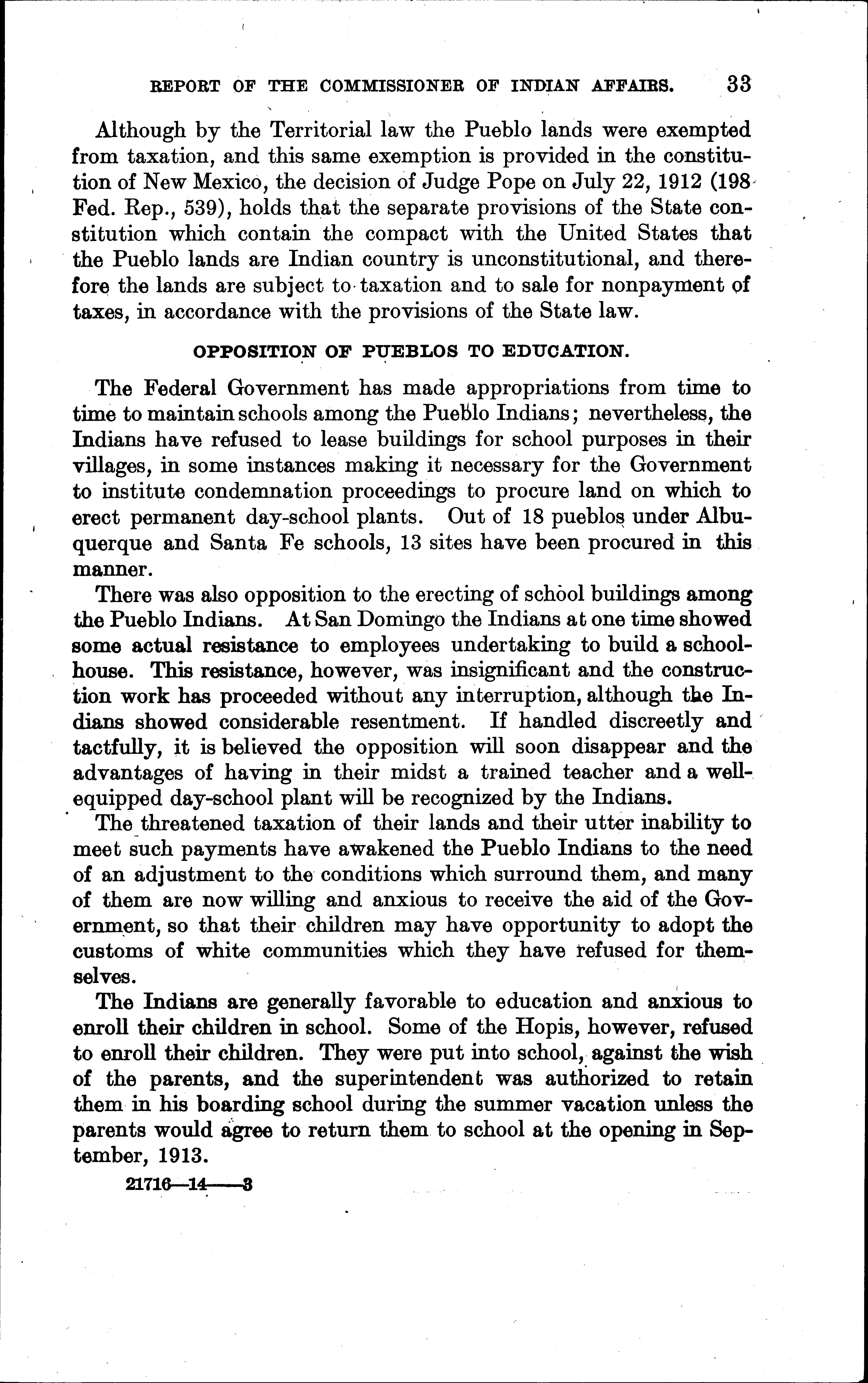 REPORT OF THE COMMISSIONER OF INDIAN AFFAIRS. 33

Although by the Territorial law the Pueblo lands were exempted from taxation, and this same exemption is provided in the constitution of New Mexico, the decision of Judge Pope on July 22, 1912 (198 Fed. Rep., 539), holds that the separate provisions of the State constitution which contain the compact with the United States that the Pueblo lands are Indian country is unconstitutional, and therefore the lands are subject to taxation and to sale for nonpayment of taxes, in accordance with the provisions of the State law.

OPPOSITION OF PUEBLOS TO EDUCATION.

The Federal Government has made appropriations from time to time to maintain schools among the Pueblo Indians; nevertheless, the Indians have refused to lease buildings for school purposes in their villages, in some instances making it necessary for the Government to institute condemnation proceedings to procure land on which to erect permanent day-school plants. Out of 18 pueblos under Albuquerque and Santa Fe schools, 13 sites have been procured in this manner.

There was also opposition to the erecting of school buildings among the Pueblo Indians. At San Domingo the Indians at one time showed some actual resistance to employees undertaking to build a schoolhouse. This resistance, however, was insignificant and the construction work has proceeded without any interruption, although the Indians showed considerable resentment. If handled discreetly and tactfully, it is believed the opposition will soon disappear and the advantages of having in their midst a trained teacher and a well-equipped day-school plant will be recognized by the Indians.

The threatened taxation of their lands and their utter inability to meet such payments have awakened the Pueblo Indians to the need of an adjustment to the conditions which surround them, and many of them are now willing and anxious to receive the aid of the Government, so that their children may have opportunity to adopt the customs of white communities which they have refused for themselves.

The Indians are generally favorable to education and anxious to enroll their children in school. Some of the Hopis, however, refused to enroll their children. They were put into school, against the wish of the parents, and the superintendent was authorized to retain them in his boarding school during the summer vacation unless the parents would agree to return them to school at the opening in September, 1913.

21716—14——3